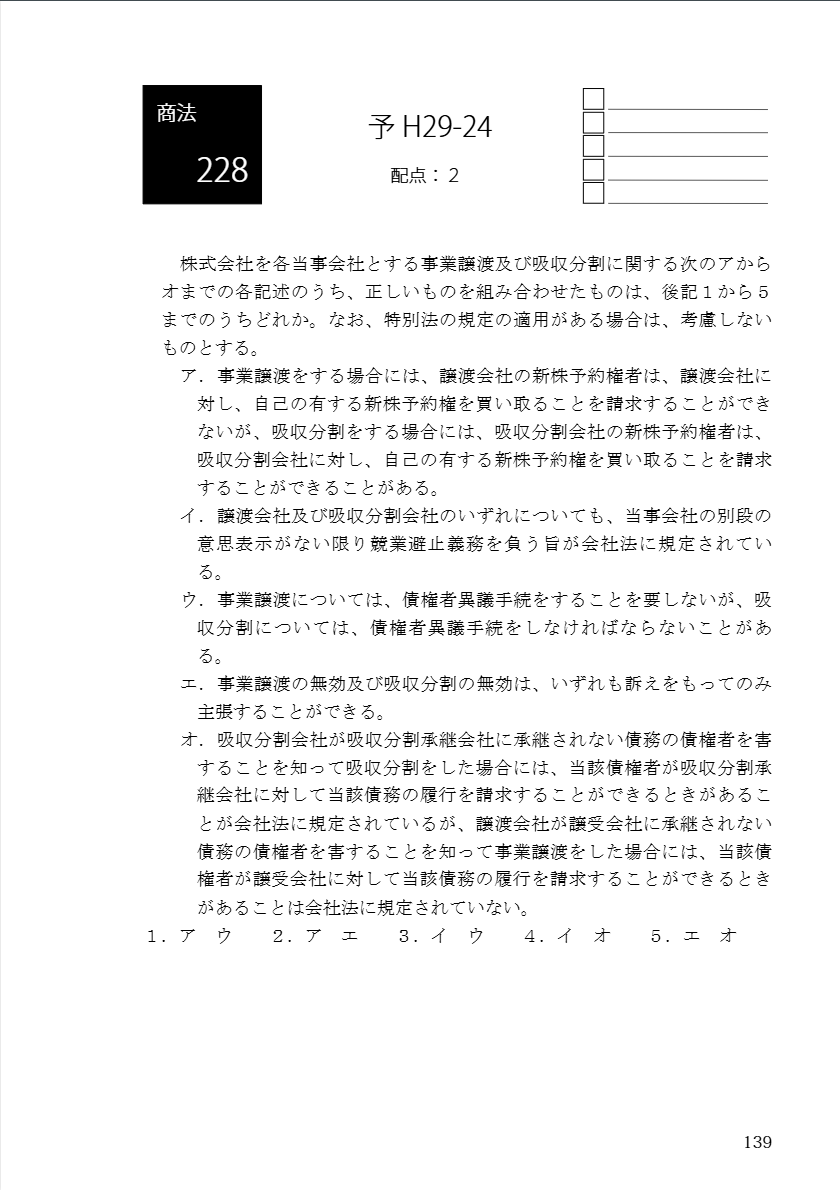 商法

228

予 H29-24

配点：2

株式会社を各当事会社とする事業譲渡及び吸収分割に関する次のアからオまでの各記述のうち、正しいものを組み合わせたものは、後記１から５までのうちどれか。なお、特別法の規定の適用がある場合は、考慮しないものとする。

ア．事業譲渡をする場合には、譲渡会社の新株予約権者は、譲渡会社に対し、自己の有する新株予約権を買い取ることを請求することができないが、吸収分割をする場合には、吸収分割会社の新株予約権者は、吸収分割会社に対し、自己の有する新株予約権を買い取ることを請求することができることがある。

イ．譲渡会社及び吸収分割会社のいずれについても、当事会社の別段の意思表示がない限り競業避止義務を負う旨が会社法に規定されている。

ウ．事業譲渡については、債権者異議手続をすることを要しないが、吸収分割については、債権者異議手続をしなければならないことがある。

エ．事業譲渡の無効及び吸収分割の無効は、いずれも訴えをもってのみ主張することができる。

オ．吸収分割会社が吸収分割承継会社に承継されない債務の債権者を害することを知って吸収分割をした場合には、当該債権者が吸収分割承継会社に対して当該債務の履行を請求することができるときがあることが会社法に規定されているが、譲渡会社が譲受会社に承継されない債務の債権者を害することを知って事業譲渡をした場合には、当該債権者が譲受会社に対して当該債務の履行を請求することができるときがあることは会社法に規定されていない。

１．ア　ウ　　２．ア　エ　　３．イ　ウ　　４．イ　オ　　５．エ　オ

139